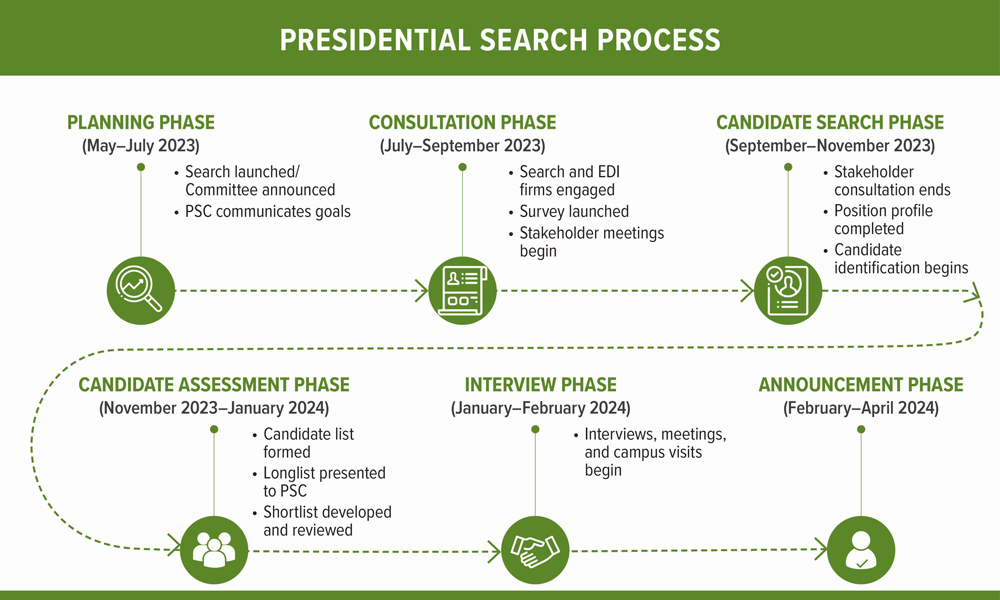 PRESIDENTIAL SEARCH PROCESS

PLANNING PHASE
(May–July 2023)
• Search launched/ Committee announced
• PSC communicates goals

CONSULTATION PHASE
(July–September 2023)
• Search and EDI firms engaged
• Survey launched
• Stakeholder meetings begin

CANDIDATE SEARCH PHASE
(September–November 2023)
• Stakeholder consultation ends
• Position profile completed
• Candidate identification begins

CANDIDATE ASSESSMENT PHASE
(November 2023–January 2024)
• Candidate list formed
• Longlist presented to PSC
• Shortlist developed and reviewed

INTERVIEW PHASE
(January–February 2024)
• Interviews, meetings, and campus visits begin

ANNOUNCEMENT PHASE
(February–April 2024)